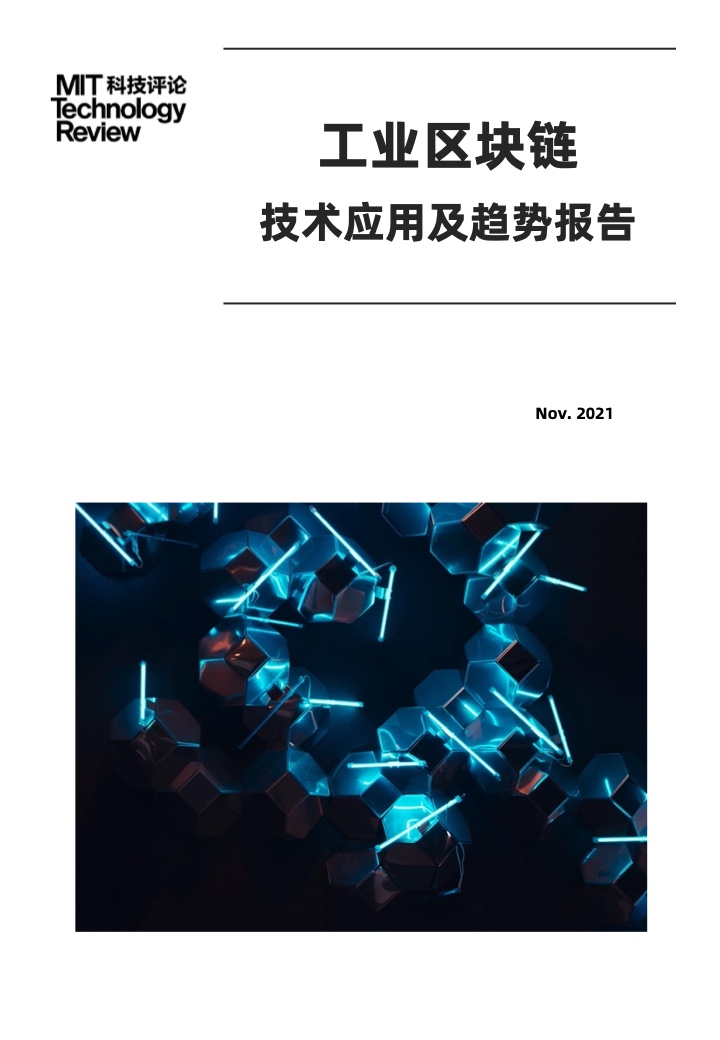 MIT 科技评论
Technology
Review

工业区块链

技术应用及趋势报告

Nov. 2021